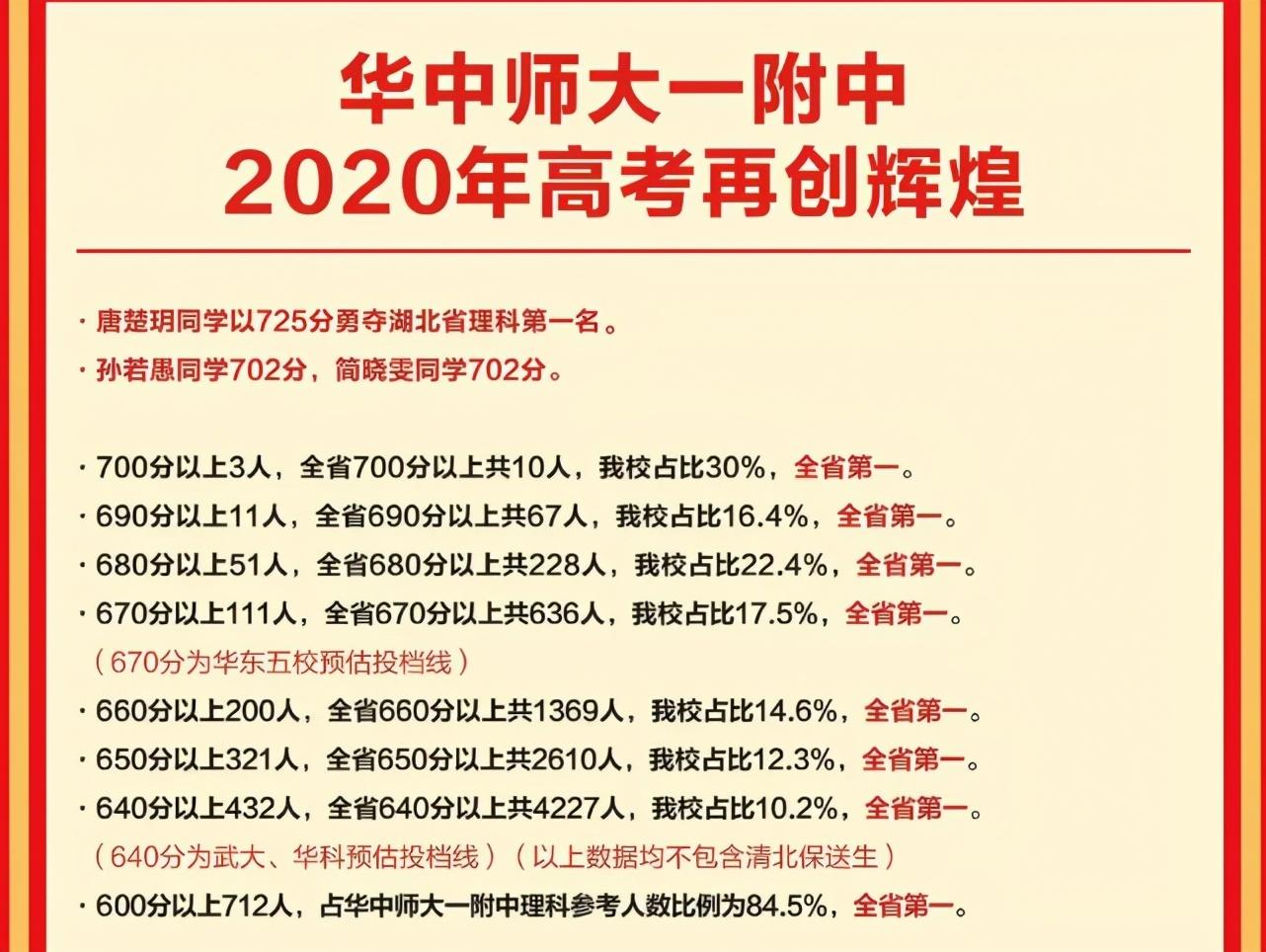 华中师大一附中
2020年高考再创辉煌

· 唐楚玥同学以725分勇夺湖北省理科第一名。
· 孙若愚同学702分，简晓雯同学702分。

· 700分以上3人，全省700分以上共10人，我校占比30%，全省第一。
· 690分以上11人，全省690分以上共67人，我校占比16.4%，全省第一。
· 680分以上51人，全省680分以上共228人，我校占比22.4%，全省第一。
· 670分以上111人，全省670分以上共636人，我校占比17.5%，全省第一。
（670分为华东五校预估投档线）
· 660分以上200人，全省660分以上共1369人，我校占比14.6%，全省第一。
· 650分以上321人，全省650分以上共2610人，我校占比12.3%，全省第一。
· 640分以上432人，全省640分以上共4227人，我校占比10.2%，全省第一。
（640分为武大、华科预估投档线）（以上数据均不包含清北保送生）
· 600分以上712人，占华中师大一附中理科参考人数比例为84.5%，全省第一。